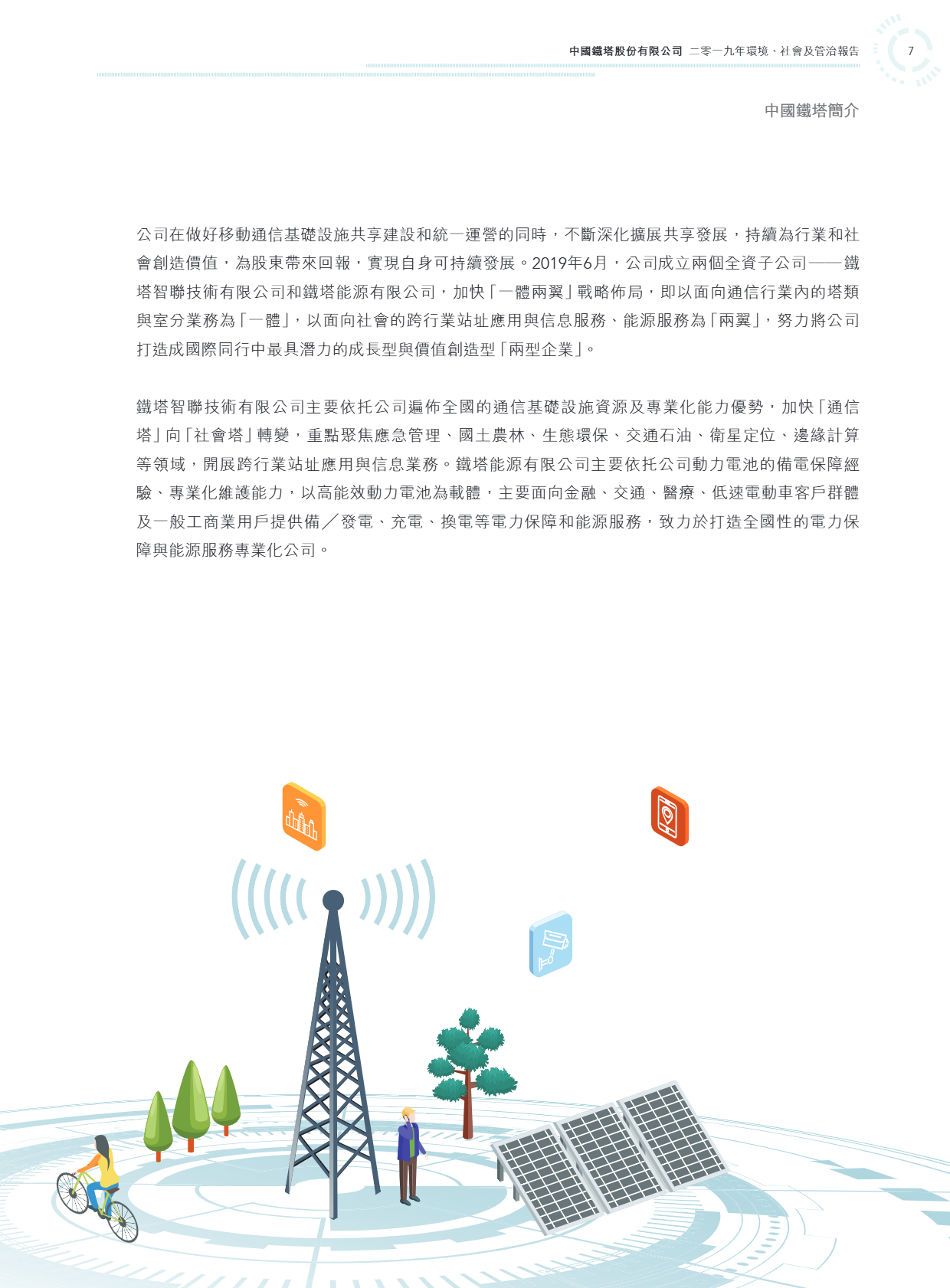 中國鐵塔股份有限公司 二零一九年環境、社會及管治報告 7

中國鐵塔簡介

公司在做好移動通信基礎設施共享建設和統一運營的同時，不斷深化擴展共享發展，持續為行業和社會創造價值，為股東帶來回報，實現自身可持續發展。2019年6月，公司成立兩個全資子公司——鐵塔智聯技術有限公司和鐵塔能源有限公司，加快「一體兩翼」戰略佈局，即以面向通信行業內的塔類與室分業務為「一體」，以面向社會的跨行業站址應用與信息服務、能源服務為「兩翼」，努力將公司打造成國際同行中最具潛力的成長型與價值創造型「兩型企業」。

鐵塔智聯技術有限公司主要依托公司遍佈全國的通信基礎設施資源及專業化能力優勢，加快「通信塔」向「社會塔」轉變，重點聚焦應急管理、國土農林、生態環保、交通石油、衛星定位、邊緣計算等領域，開展跨行業站址應用與信息業務。鐵塔能源有限公司主要依托公司動力電池的備電保障經驗、專業化維護能力，以高能效動力電池為載體，主要面向金融、交通、醫療、低速電動車客戶群體及一般工商業用戶提供備／發電、充電、換電等電力保障和能源服務，致力於打造全國性的電力保障與能源服務專業化公司。